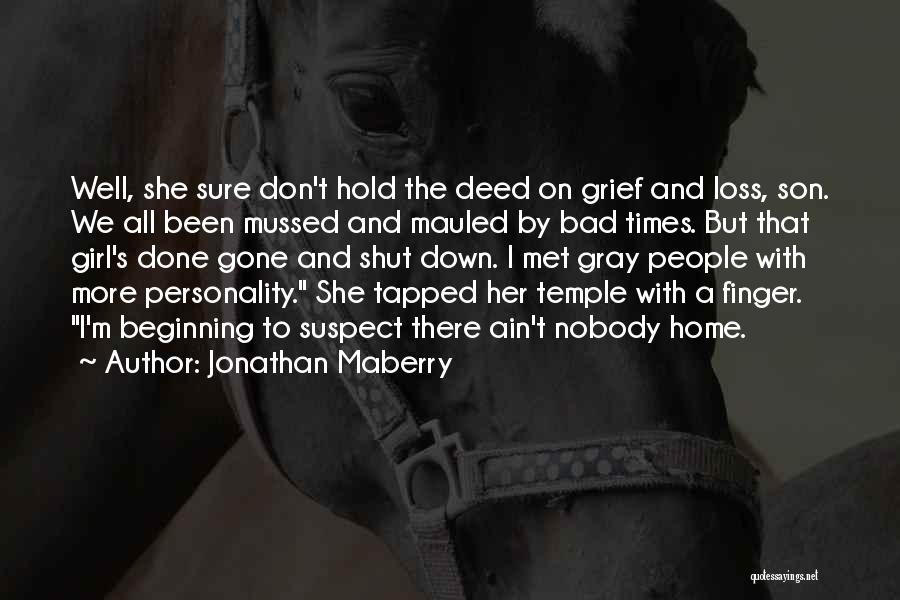 Well, she sure don't hold the deed on grief and loss, son. We all been mussed and mauled by bad times. But that girl's done gone and shut down. I met gray people with more personality." She tapped her temple with a finger. "I'm beginning to suspect there ain't nobody home.

~ Author: Jonathan Maberry

quotessayings.net